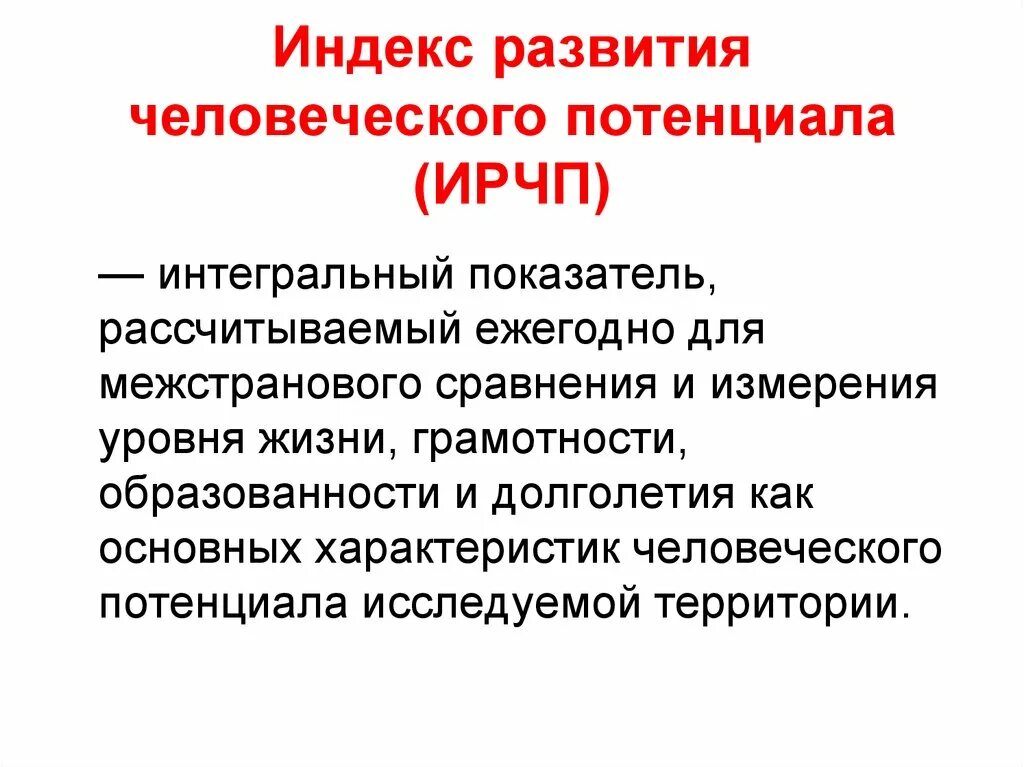 Индекс развития человеческого потенциала (ИРЧП)

— интегральный показатель, рассчитываемый ежегодно для межстранового сравнения и измерения уровня жизни, грамотности, образованности и долголетия как основных характеристик человеческого потенциала исследуемой территории.